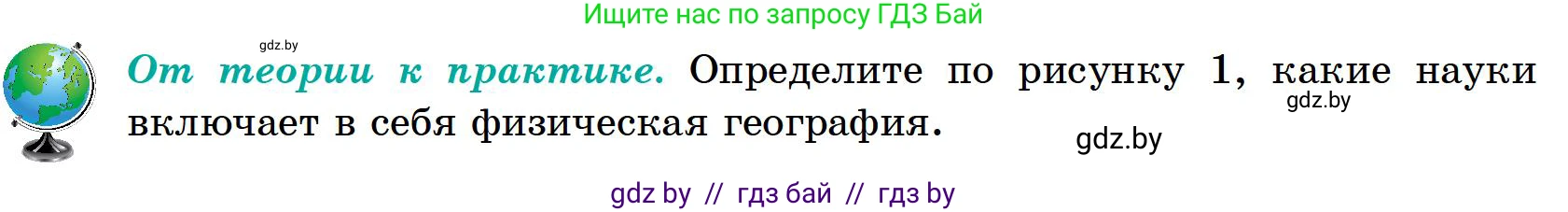 Ищите нас по запросу ГДЗ Бай

gdz.by

От теории к практике. Определите по рисунку 1, какие науки включает в себя физическая география.

gdz.by

gdz.by

gdz by // гдз бай // гдз by